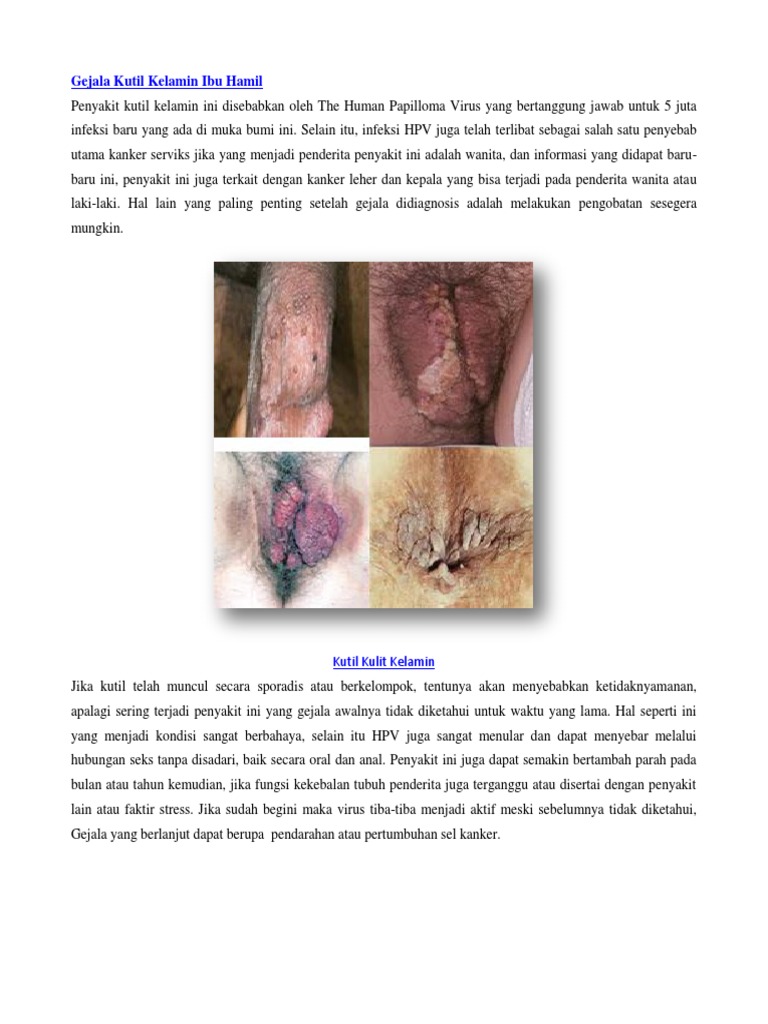 Gejala Kutil Kelamin Ibu Hamil

Penyakit kutil kelamin ini disebabkan oleh The Human Papilloma Virus yang bertanggung jawab untuk 5 juta infeksi baru yang ada di muka bumi ini. Selain itu, infeksi HPV juga telah terlibat sebagai salah satu penyebab utama kanker serviks jika yang menjadi penderita penyakit ini adalah wanita, dan informasi yang didapat baru-baru ini, penyakit ini juga terkait dengan kanker leher dan kepala yang bisa terjadi pada penderita wanita atau laki-laki. Hal lain yang paling penting setelah gejala didiagnosis adalah melakukan pengobatan sesegera mungkin.

Kutil Kulit Kelamin

Jika kutil telah muncul secara sporadis atau berkelompok, tentunya akan menyebabkan ketidaknyamanan, apalagi sering terjadi penyakit ini yang gejala awalnya tidak diketahui untuk waktu yang lama. Hal seperti ini yang menjadi kondisi sangat berbahaya, selain itu HPV juga sangat menular dan dapat menyebar melalui hubungan seks tanpa disadari, baik secara oral dan anal. Penyakit ini juga dapat semakin bertambah parah pada bulan atau tahun kemudian, jika fungsi kekebalan tubuh penderita juga terganggu atau disertai dengan penyakit lain atau faktir stress. Jika sudah begini maka virus tiba-tiba menjadi aktif meski sebelumnya tidak diketahui, Gejala yang berlanjut dapat berupa pendarahan atau pertumbuhan sel kanker.